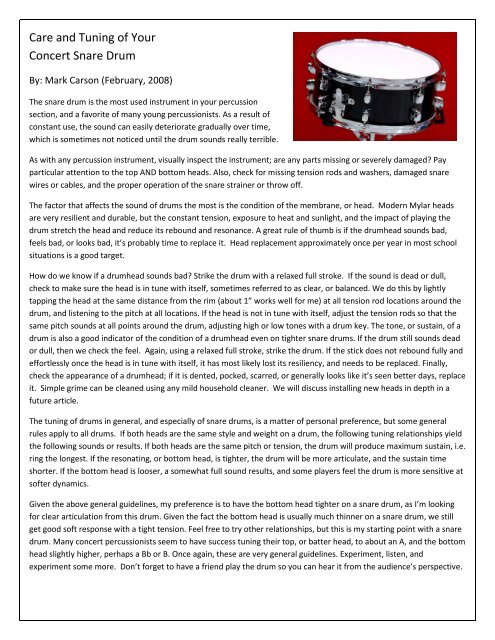 Care and Tuning of Your
Concert Snare Drum

By: Mark Carson (February, 2008)

The snare drum is the most used instrument in your percussion section, and a favorite of many young percussionists. As a result of constant use, the sound can easily deteriorate gradually over time, which is sometimes not noticed until the drum sounds really terrible.

As with any percussion instrument, visually inspect the instrument; are any parts missing or severely damaged? Pay particular attention to the top AND bottom heads. Also, check for missing tension rods and washers, damaged snare wires or cables, and the proper operation of the snare strainer or throw off.

The factor that affects the sound of drums the most is the condition of the membrane, or head. Modern Mylar heads are very resilient and durable, but the constant tension, exposure to heat and sunlight, and the impact of playing the drum stretch the head and reduce its rebound and resonance. A great rule of thumb is if the drumhead sounds bad, feels bad, or looks bad, it's probably time to replace it. Head replacement approximately once per year in most school situations is a good target.

How do we know if a drumhead sounds bad? Strike the drum with a relaxed full stroke. If the sound is dead or dull, check to make sure the head is in tune with itself, sometimes referred to as clear, or balanced. We do this by lightly tapping the head at the same distance from the rim (about 1" works well for me) at all tension rod locations around the drum, and listening to the pitch at all locations. If the head is not in tune with itself, adjust the tension rods so that the same pitch sounds at all points around the drum, adjusting high or low tones with a drum key. The tone, or sustain, of a drum is also a good indicator of the condition of a drumhead even on tighter snare drums. If the drum still sounds dead or dull, then we check the feel. Again, using a relaxed full stroke, strike the drum. If the stick does not rebound fully and effortlessly once the head is in tune with itself, it has most likely lost its resiliency, and needs to be replaced. Finally, check the appearance of a drumhead; if it is dented, pocked, scarred, or generally looks like it's seen better days, replace it. Simple grime can be cleaned using any mild household cleaner. We will discuss installing new heads in depth in a future article.

The tuning of drums in general, and especially of snare drums, is a matter of personal preference, but some general rules apply to all drums. If both heads are the same style and weight on a drum, the following tuning relationships yield the following sounds or results. If both heads are the same pitch or tension, the drum will produce maximum sustain, i.e. ring the longest. If the resonating, or bottom head, is tighter, the drum will be more articulate, and the sustain time shorter. If the bottom head is looser, a somewhat full sound results, and some players feel the drum is more sensitive at softer dynamics.

Given the above general guidelines, my preference is to have the bottom head tighter on a snare drum, as I'm looking for clear articulation from this drum. Given the fact the bottom head is usually much thinner on a snare drum, we still get good soft response with a tight tension. Feel free to try other relationships, but this is my starting point with a snare drum. Many concert percussionists seem to have success tuning their top, or batter head, to about an A, and the bottom head slightly higher, perhaps a Bb or B. Once again, these are very general guidelines. Experiment, listen, and experiment some more. Don't forget to have a friend play the drum so you can hear it from the audience's perspective.